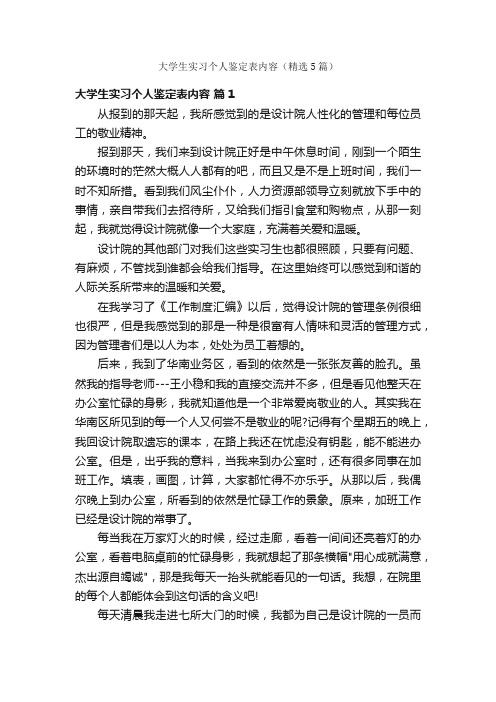 大学生实习个人鉴定表内容（精选5篇）

大学生实习个人鉴定表内容 篇1

从报到的那天起，我所感觉到的是设计院人性化的管理和每位员工的敬业精神。

报到那天，我们来到设计院正好是中午休息时间，刚到一个陌生的环境时的茫然大概人人都有的吧，而且又是不是上班时间，我们一时不知所措。看到我们风尘仆仆，人力资源部领导立刻就放下手中的事情，亲自带我们去招待所，又给我们指引食堂和购物点，从那一刻起，我就觉得设计院就像一个大家庭，充满着关爱和温暖。

设计院的其他部门对我们这些实习生也都很照顾，只要有问题、有麻烦，不管找到谁都会给我们指导。在这里始终可以感觉到和谐的人际关系所带来的温暖和关爱。

在我学习了《工作制度汇编》以后，觉得设计院的管理条例很细也很严，但是我感觉到的那是一种是很富有人情味和灵活的管理方式，因为管理者们是以人为本，处处为员工着想的。

后来，我到了华南业务区，看到的依然是一张张友善的脸孔。虽然我的指导老师---王小稳和我的直接交流并不多，但是看见他整天在办公室忙碌的身影，我就知道他是一个非常爱岗敬业的人。其实我在华南区所见到的每一个人又何尝不是敬业的呢?记得有个星期五的晚上，我回设计院取遗忘的课本，在路上我还在忧虑没有钥匙，能不能进办公室。但是，出乎我的意料，当我来到办公室时，还有很多同事在加班工作。填表，画图，计算，大家都忙得不亦乐乎。从那以后，我偶尔晚上到办公室，所看到的依然是忙碌工作的景象。原来，加班工作已经是设计院的常事了。

每当我在万家灯火的时候，经过走廊，看着一间间还亮着灯的办公室，看着电脑桌前的忙碌身影，我就想起了那条横幅"用心成就满意，杰出源自竭诚"，那是我每天一抬头就能看见的一句话。我想，在院里的每个人都能体会到这句话的含义吧!

每天清晨我走进七所大门的时候，我都为自己是设计院的一员而